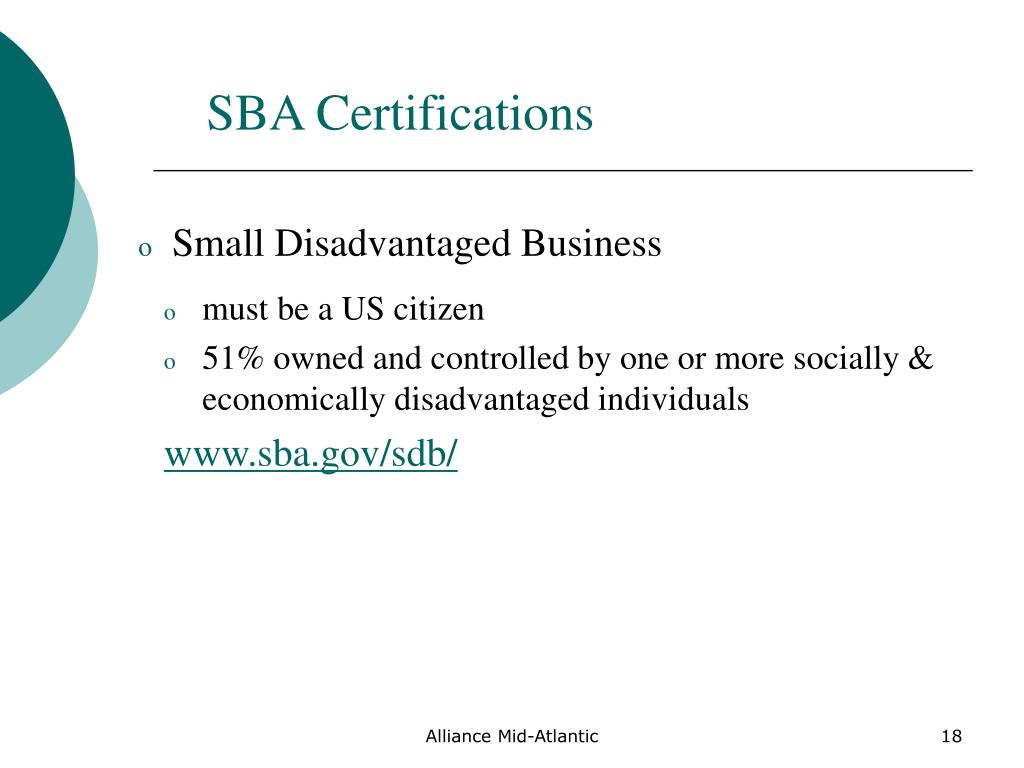 SBA Certifications

o Small Disadvantaged Business

o must be a US citizen

o 51% owned and controlled by one or more socially & economically disadvantaged individuals

www.sba.gov/sdb/

Alliance Mid-Atlantic

18